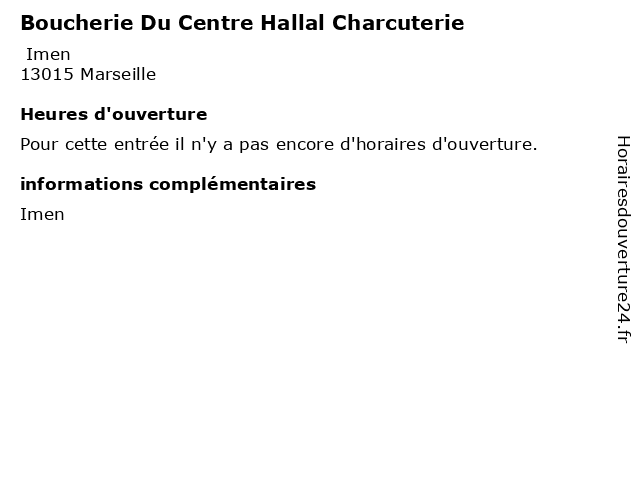 Boucherie Du Centre Hallal Charcuterie

Imen
13015 Marseille

Heures d'ouverture

Pour cette entrée il n'y a pas encore d'horaires d'ouverture.

informations complémentaires

Imen

Horairesdouverture24.fr